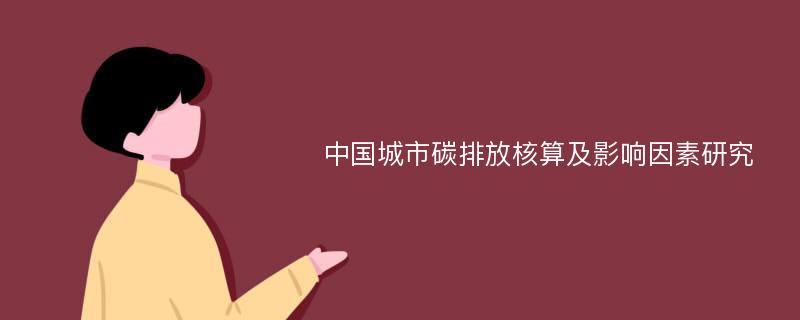 中国城市碳排放核算及影响因素研究